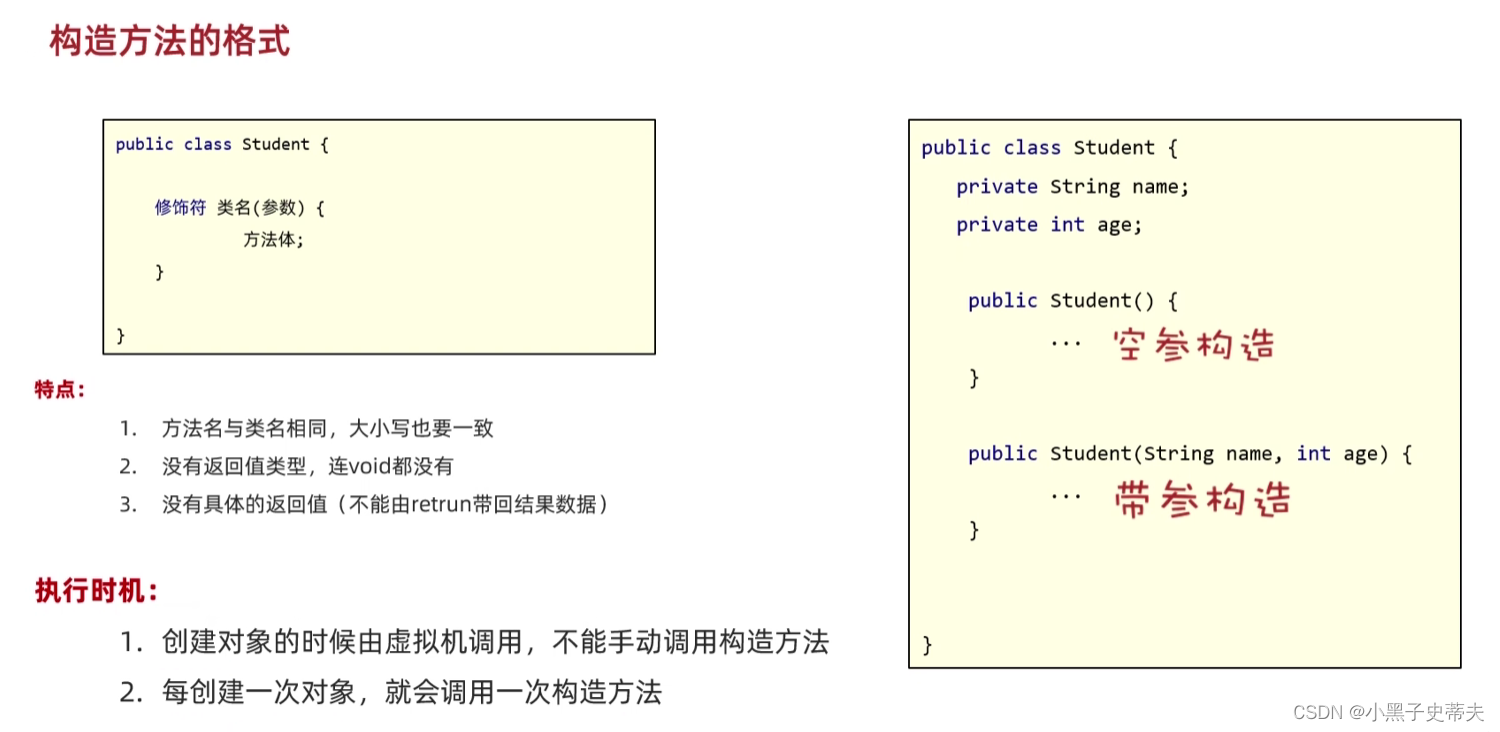 构造方法的格式

public class Student {

    修饰符 类名(参数) {
        方法体;
    }

}

特点：

1. 方法名与类名相同，大小写也要一致
2. 没有返回值类型，连void都没有
3. 没有具体的返回值（不能由retrun带回结果数据）

执行时机：

1. 创建对象的时候由虚拟机调用，不能手动调用构造方法
2. 每创建一次对象，就会调用一次构造方法

public class Student {
    private String name;
    private int age;

    public Student() {
        ... 空参构造
    }

    public Student(String name, int age) {
        ... 带参构造
    }

}

CSDN @小黑子史蒂夫